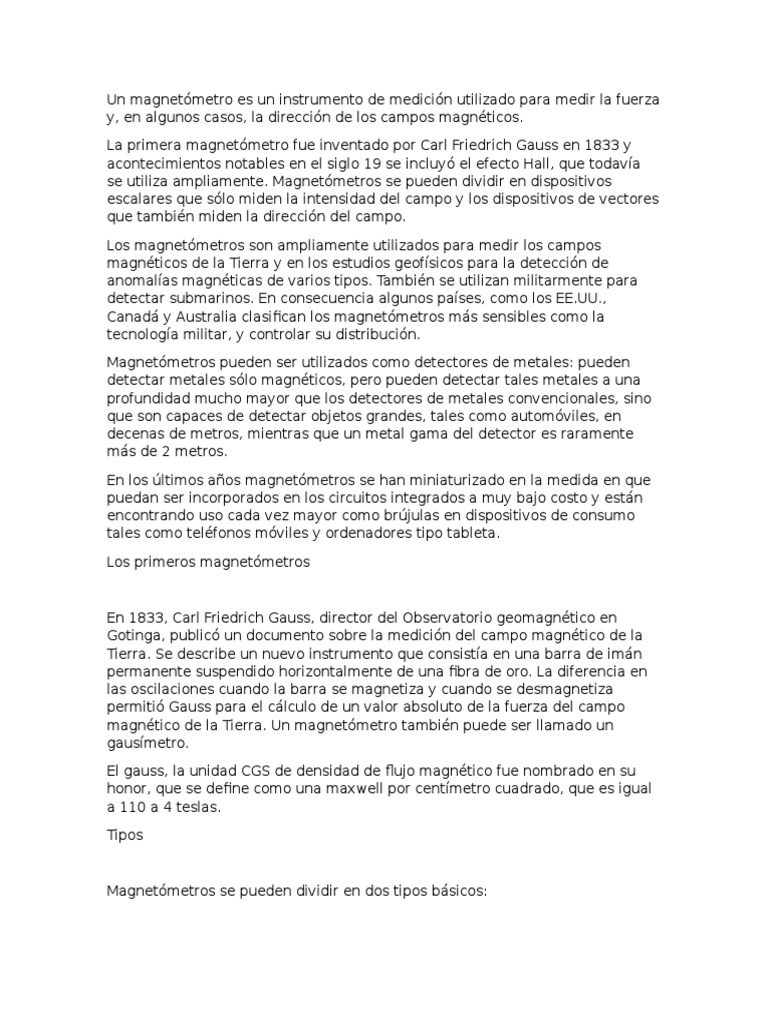 Un magnetómetro es un instrumento de medición utilizado para medir la fuerza y, en algunos casos, la dirección de los campos magnéticos.

La primera magnetómetro fue inventado por Carl Friedrich Gauss en 1833 y acontecimientos notables en el siglo 19 se incluyó el efecto Hall, que todavía se utiliza ampliamente. Magnetómetros se pueden dividir en dispositivos escalares que sólo miden la intensidad del campo y los dispositivos de vectores que también miden la dirección del campo.

Los magnetómetros son ampliamente utilizados para medir los campos magnéticos de la Tierra y en los estudios geofísicos para la detección de anomalías magnéticas de varios tipos. También se utilizan militarmente para detectar submarinos. En consecuencia algunos países, como los EE.UU., Canadá y Australia clasifican los magnetómetros más sensibles como la tecnología militar, y controlar su distribución.

Magnetómetros pueden ser utilizados como detectores de metales: pueden detectar metales sólo magnéticos, pero pueden detectar tales metales a una profundidad mucho mayor que los detectores de metales convencionales, sino que son capaces de detectar objetos grandes, tales como automóviles, en decenas de metros, mientras que un metal gama del detector es raramente más de 2 metros.

En los últimos años magnetómetros se han miniaturizado en la medida en que puedan ser incorporados en los circuitos integrados a muy bajo costo y están encontrando uso cada vez mayor como brújulas en dispositivos de consumo tales como teléfonos móviles y ordenadores tipo tableta.

Los primeros magnetómetros

En 1833, Carl Friedrich Gauss, director del Observatorio geomagnético en Gotinga, publicó un documento sobre la medición del campo magnético de la Tierra. Se describe un nuevo instrumento que consistía en una barra de imán permanente suspendido horizontalmente de una fibra de oro. La diferencia en las oscilaciones cuando la barra se magnetiza y cuando se desmagnetiza permitió Gauss para el cálculo de un valor absoluto de la fuerza del campo magnético de la Tierra. Un magnetómetro también puede ser llamado un gausímetro.

El gauss, la unidad CGS de densidad de flujo magnético fue nombrado en su honor, que se define como una maxwell por centímetro cuadrado, que es igual a 110 a 4 teslas.

Tipos

Magnetómetros se pueden dividir en dos tipos básicos: